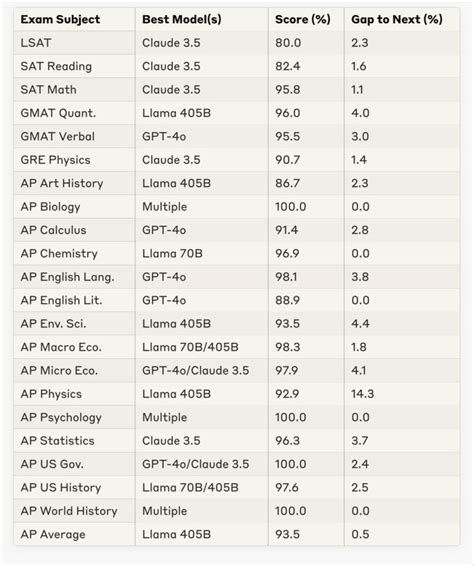 | Exam Subject | Best Model(s) | Score (%) | Gap to Next (%) |
|---|---|---|---|
| LSAT | Claude 3.5 | 80.0 | 2.3 |
| SAT Reading | Claude 3.5 | 82.4 | 1.6 |
| SAT Math | Claude 3.5 | 95.8 | 1.1 |
| GMAT Quant. | Llama 405B | 96.0 | 4.0 |
| GMAT Verbal | GPT-4o | 95.5 | 3.0 |
| GRE Physics | Claude 3.5 | 90.7 | 1.4 |
| AP Art History | Llama 405B | 86.7 | 2.3 |
| AP Biology | Multiple | 100.0 | 0.0 |
| AP Calculus | GPT-4o | 91.4 | 2.8 |
| AP Chemistry | Llama 70B | 96.9 | 0.0 |
| AP English Lang. | GPT-4o | 98.1 | 3.8 |
| AP English Lit. | GPT-4o | 88.9 | 0.0 |
| AP Env. Sci. | Llama 405B | 93.5 | 4.4 |
| AP Macro Eco. | Llama 70B/405B | 98.3 | 1.8 |
| AP Micro Eco. | GPT-4o/Claude 3.5 | 97.9 | 4.1 |
| AP Physics | Llama 405B | 92.9 | 14.3 |
| AP Psychology | Multiple | 100.0 | 0.0 |
| AP Statistics | Claude 3.5 | 96.3 | 3.7 |
| AP US Gov. | GPT-4o/Claude 3.5 | 100.0 | 2.4 |
| AP US History | Llama 70B/405B | 97.6 | 2.5 |
| AP World History | Multiple | 100.0 | 0.0 |
| AP Average | Llama 405B | 93.5 | 0.5 |